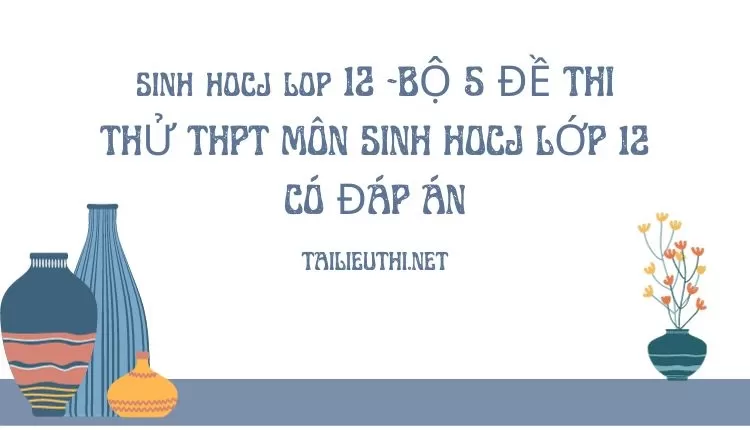 SINH HOCJ LOP 12 -BỘ 5 ĐỀ THI THỬ THPT MÔN SINH HOCJ LỚP 12 CÓ ĐÁP ÁN

TAILIEUTHI.NET